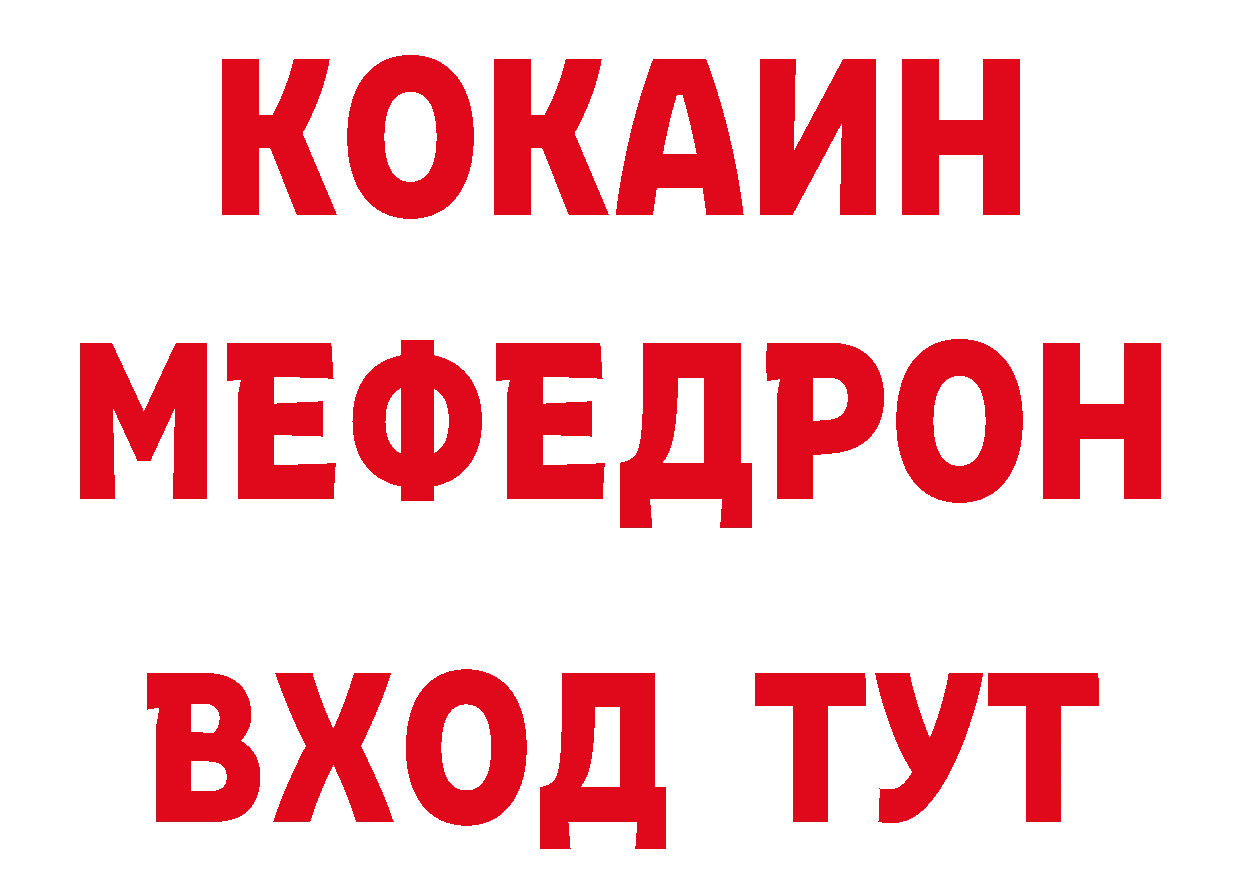 КОКАИН
МЕФЕДРОН
ВХОД ТУТ